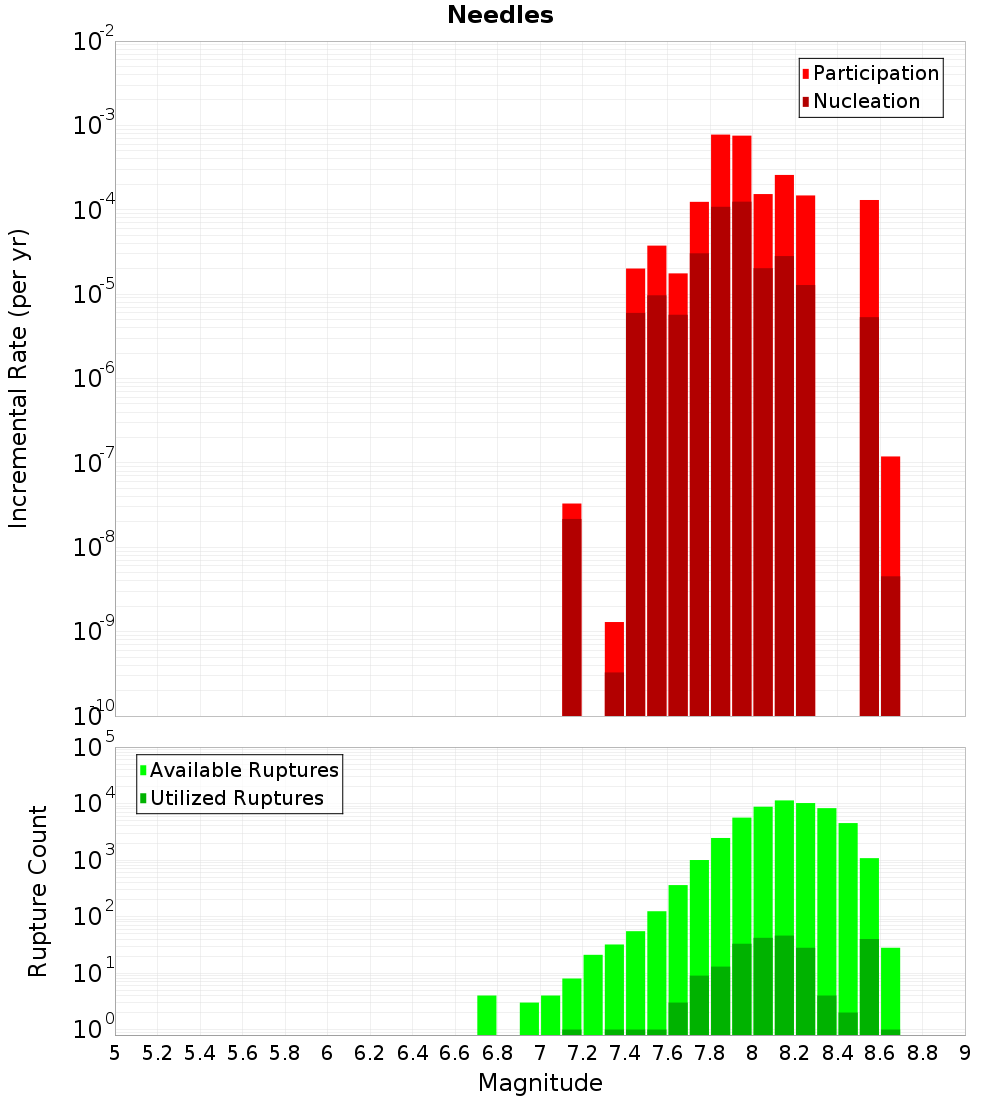 Needles

Participation
Nucleation

Incremental Rate (per yr)

$10^{-2}$
$10^{-3}$
$10^{-4}$
$10^{-5}$
$10^{-6}$
$10^{-7}$
$10^{-8}$
$10^{-9}$
$10^{-10}$

Available Ruptures
Utilized Ruptures

Rupture Count

$10^{5}$
$10^{4}$
$10^{3}$
$10^{2}$
$10^{1}$
$10^{0}$

5 5.2 5.4 5.6 5.8 6 6.2 6.4 6.6 6.8 7 7.2 7.4 7.6 7.8 8 8.2 8.4 8.6 8.8 9

Magnitude